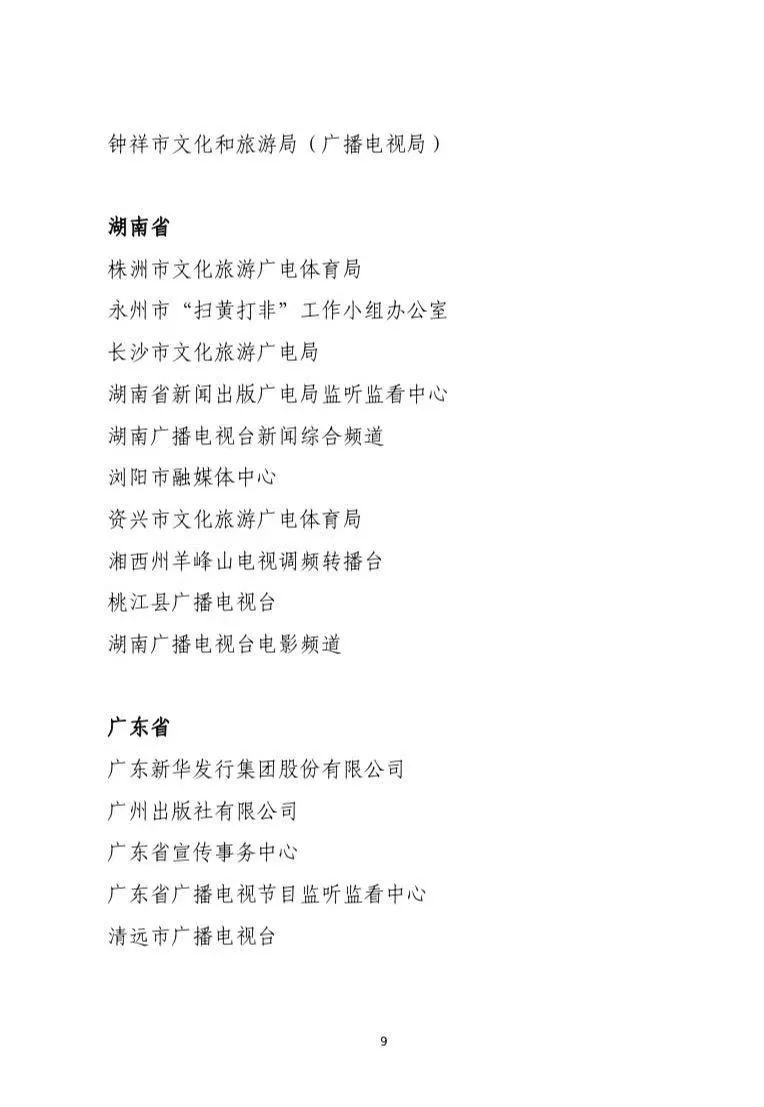 钟祥市文化和旅游局（广播电视局）

湖南省

株洲市文化旅游广电体育局
永州市“扫黄打非”工作小组办公室
长沙市文化旅游广电局
湖南省新闻出版广电局监听监看中心
湖南广播电视台新闻综合频道
浏阳市融媒体中心
资兴市文化旅游广电体育局
湘西州羊峰山电视调频转播台
桃江县广播电视台
湖南广播电视台电影频道

广东省

广东新华发行集团股份有限公司
广州出版社有限公司
广东省宣传事务中心
广东省广播电视节目监听监看中心
清远市广播电视台

9